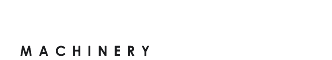 MACHINERY